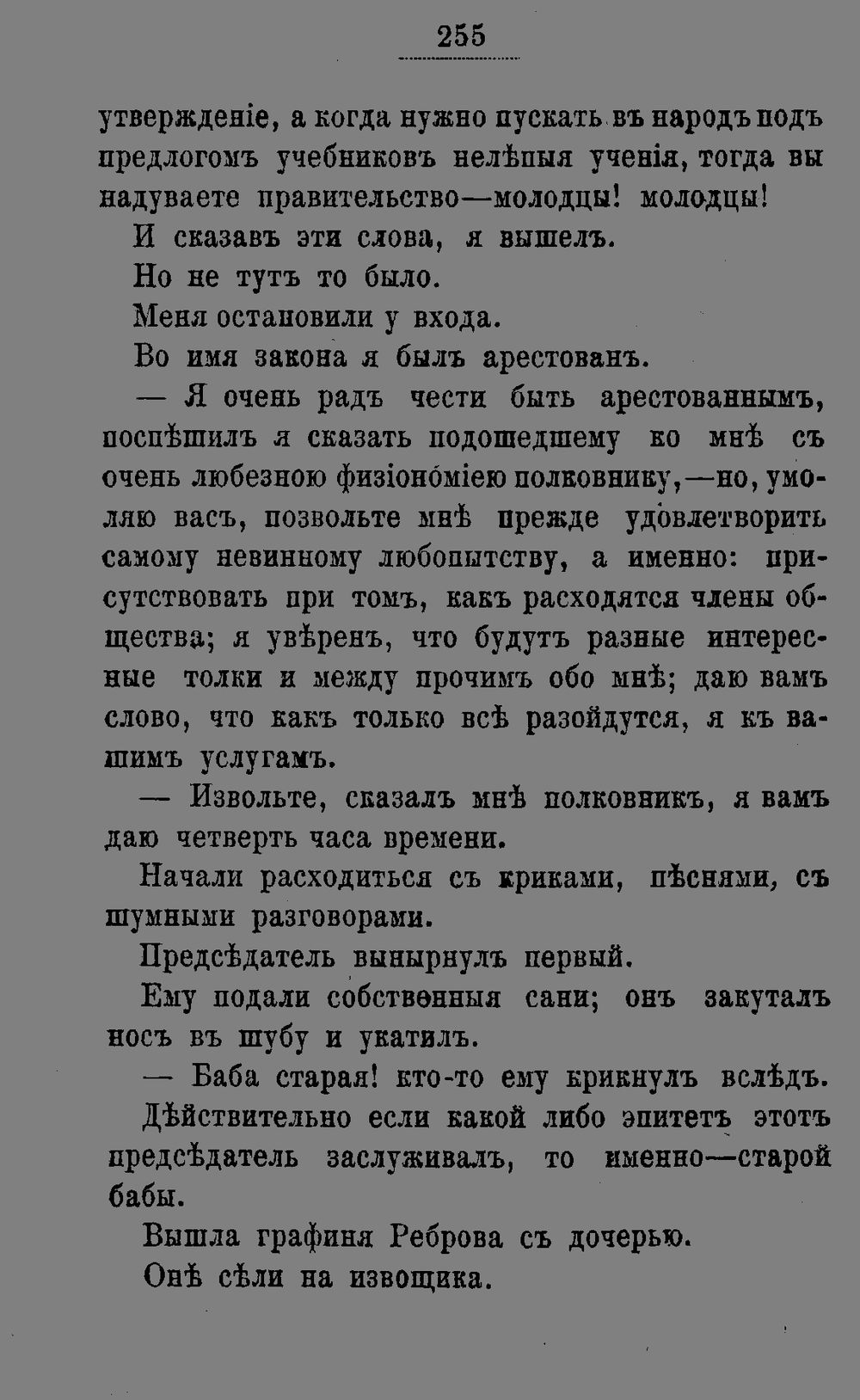 255

утвержденіе, а когда нужно пускать въ народъ подъ предлогомъ учебниковъ нелѣпыя ученія, тогда вы надуваете правительство—молодцы! молодцы!

И сказавъ эти слова, я вышелъ.

Но не тутъ то было.

Меня остановили у входа.

Во имя закона я былъ арестованъ.

— Я очень радъ чести быть арестованнымъ, поспѣшилъ я сказать подошедшему ко мнѣ съ очень любезною физіономіею полковнику,—но, умоляю васъ, позвольте мнѣ прежде удовлетворить самому невинному любопытству, а именно: присутствовать при томъ, какъ расходятся члены общества; я увѣренъ, что будутъ разные интересные толки и между прочимъ обо мнѣ; даю вамъ слово, что какъ только всѣ разойдутся, я къ вашимъ услугамъ.

— Извольте, сказалъ мнѣ полковникъ, я вамъ даю четверть часа времени.

Начали расходиться съ криками, пѣснями, съ шумными разговорами.

Предсѣдатель вынырнулъ первый.

Ему подали собственныя сани; онъ закуталъ носъ въ шубу и укатилъ.

— Баба старая! кто-то ему крикнулъ вслѣдъ.

Дѣйствительно если какой либо эпитетъ этотъ предсѣдатель заслуживалъ, то именно—старой бабы.

Вышла графиня Реброва съ дочерью.

Онѣ сѣли на извощика.